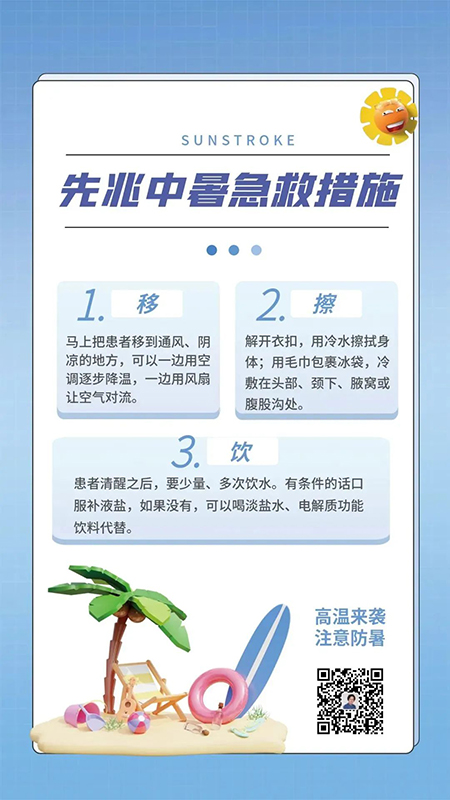 SUNSTROKE

先兆中暑急救措施

1. 移

马上把患者移到通风、阴凉的地方，可以一边用空调逐步降温，一边用风扇让空气对流。

2. 擦

解开衣扣，用冷水擦拭身体；用毛巾包裹冰袋，冷敷在头部、颈下、腋窝或腹股沟处。

3. 饮

患者清醒之后，要少量、多次饮水。有条件的话口服补液盐，如果没有，可以喝淡盐水、电解质功能饮料代替。

高温来袭
注意防暑